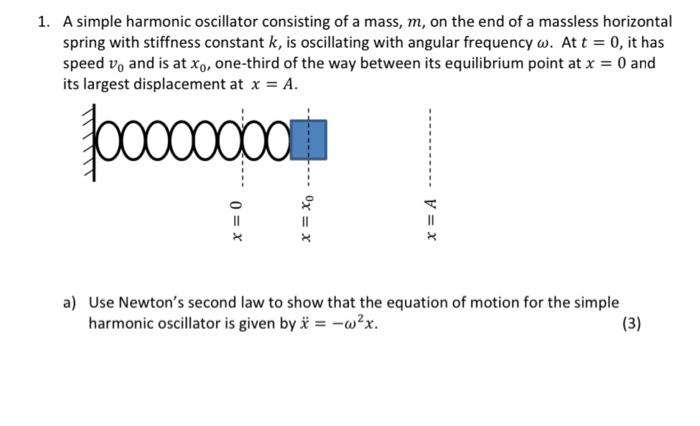 1. A simple harmonic oscillator consisting of a mass, $m$, on the end of a massless horizontal spring with stiffness constant $k$, is oscillating with angular frequency $\omega$. At $t = 0$, it has speed $v_0$ and is at $x_0$, one-third of the way between its equilibrium point at $x = 0$ and its largest displacement at $x = A$.

$x = 0$

$x = x_0$

$x = A$

a) Use Newton's second law to show that the equation of motion for the simple harmonic oscillator is given by $\ddot{x} = -\omega^2 x$. (3)